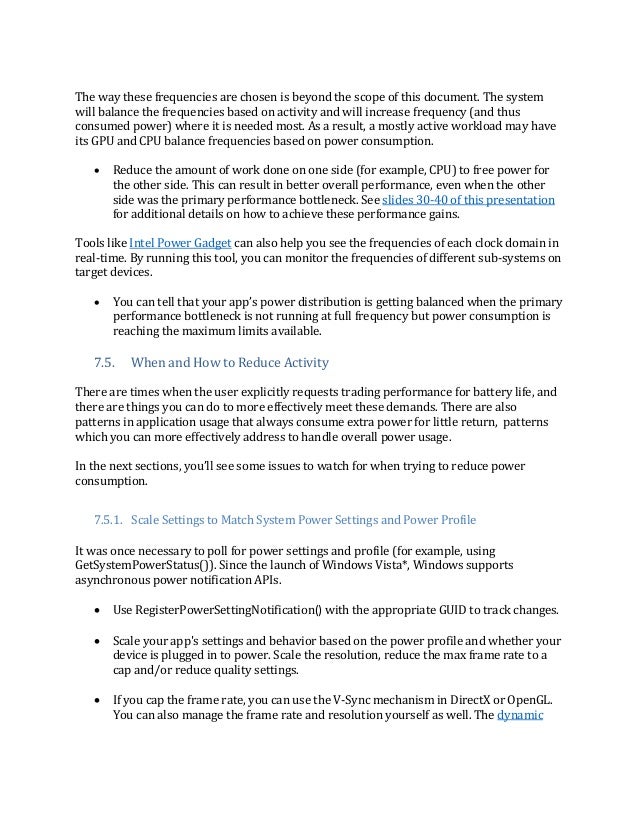 The way these frequencies are chosen is beyond the scope of this document. The system will balance the frequencies based on activity and will increase frequency (and thus consumed power) where it is needed most. As a result, a mostly active workload may have its GPU and CPU balance frequencies based on power consumption.

• Reduce the amount of work done on one side (for example, CPU) to free power for the other side. This can result in better overall performance, even when the other side was the primary performance bottleneck. See slides 30-40 of this presentation for additional details on how to achieve these performance gains.

Tools like Intel Power Gadget can also help you see the frequencies of each clock domain in real-time. By running this tool, you can monitor the frequencies of different sub-systems on target devices.

• You can tell that your app's power distribution is getting balanced when the primary performance bottleneck is not running at full frequency but power consumption is reaching the maximum limits available.

7.5. When and How to Reduce Activity

There are times when the user explicitly requests trading performance for battery life, and there are things you can do to more effectively meet these demands. There are also patterns in application usage that always consume extra power for little return, patterns which you can more effectively address to handle overall power usage.

In the next sections, you'll see some issues to watch for when trying to reduce power consumption.

7.5.1. Scale Settings to Match System Power Settings and Power Profile

It was once necessary to poll for power settings and profile (for example, using GetSystemPowerStatus()). Since the launch of Windows Vista*, Windows supports asynchronous power notification APIs.

• Use RegisterPowerSettingNotification() with the appropriate GUID to track changes.

• Scale your app's settings and behavior based on the power profile and whether your device is plugged in to power. Scale the resolution, reduce the max frame rate to a cap and/or reduce quality settings.

• If you cap the frame rate, you can use the V-Sync mechanism in DirectX or OpenGL. You can also manage the frame rate and resolution yourself as well. The dynamic